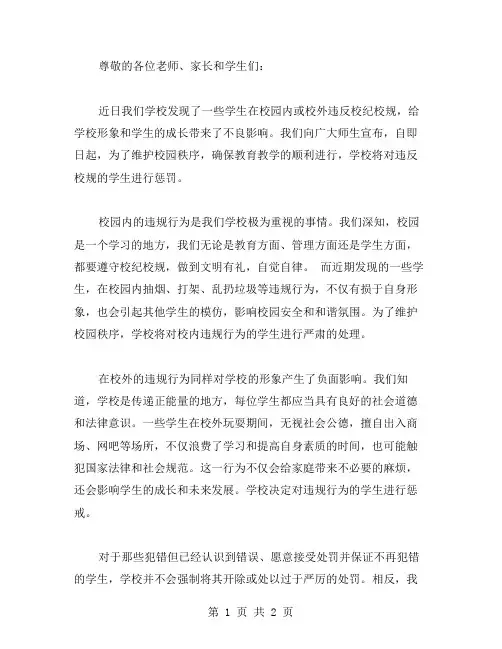 尊敬的各位老师、家长和学生们：

近日我们学校发现了一些学生在校园内或校外违反校纪校规，给学校形象和学生的成长带来了不良影响。我们向广大师生宣布，自即日起，为了维护校园秩序，确保教育教学的顺利进行，学校将对违反校规的学生进行惩罚。

校园内的违规行为是我们学校极为重视的事情。我们深知，校园是一个学习的地方，我们无论是教育方面、管理方面还是学生方面，都要遵守校纪校规，做到文明有礼，自觉自律。 而近期发现的一些学生，在校园内抽烟、打架、乱扔垃圾等违规行为，不仅有损于自身形象，也会引起其他学生的模仿，影响校园安全和和谐氛围。为了维护校园秩序，学校将对校内违规行为的学生进行严肃的处理。

在校外的违规行为同样对学校的形象产生了负面影响。我们知道，学校是传递正能量的地方，每位学生都应当具有良好的社会道德和法律意识。一些学生在校外玩耍期间，无视社会公德，擅自出入商场、网吧等场所，不仅浪费了学习和提高自身素质的时间，也可能触犯国家法律和社会规范。这一行为不仅会给家庭带来不必要的麻烦，还会影响学生的成长和未来发展。学校决定对违规行为的学生进行惩戒。

对于那些犯错但已经认识到错误、愿意接受处罚并保证不再犯错的学生，学校并不会强制将其开除或处以过于严厉的处罚。相反，我

第 1 页 共 2 页